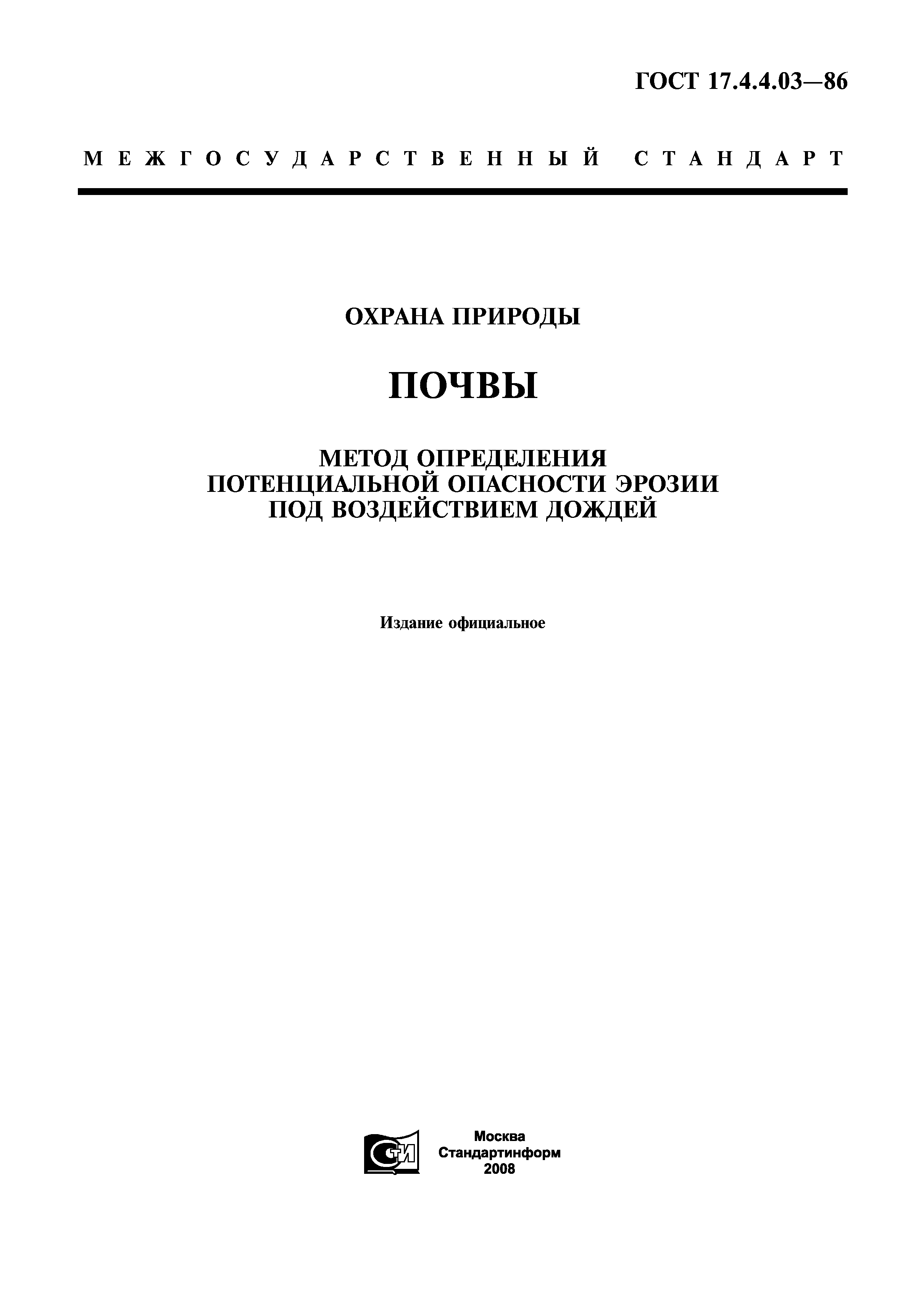 ГОСТ 17.4.4.03—86

МЕЖГОСУДАРСТВЕННЫЙ СТАНДАРТ

ОХРАНА ПРИРОДЫ

ПОЧВЫ

МЕТОД ОПРЕДЕЛЕНИЯ ПОТЕНЦИАЛЬНОЙ ОПАСНОСТИ ЭРОЗИИ ПОД ВОЗДЕЙСТВИЕМ ДОЖДЕЙ

Издание официальное

СТИ

Москва
Стандартинформ
2008